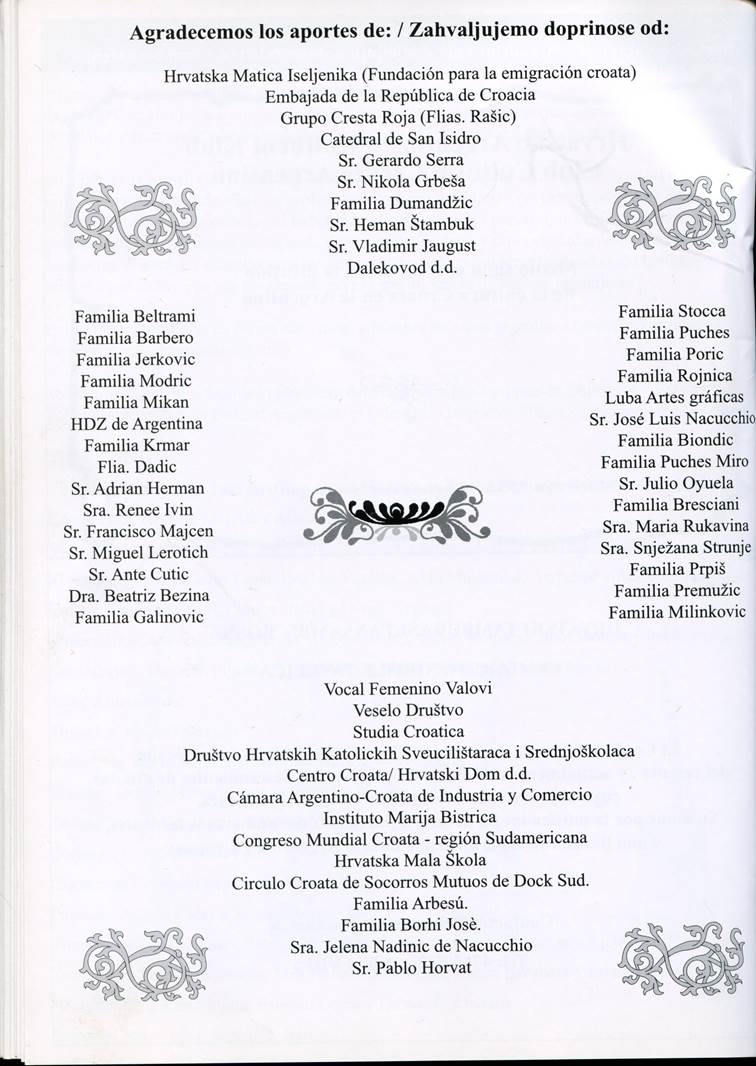 Agradecemos los aportes de: / Zahvaljujemo doprinose od:

Hrvatska Matica Iseljenika (Fundación para la emigración croata)
Embajada de la República de Croacia
Grupo Cresta Roja (Flias. Rašic)
Catedral de San Isidro
Sr. Gerardo Serra
Sr. Nikola Grbeša
Familia Dumandžic
Sr. Heman Štambuk
Sr. Vladimir Jaugust
Dalekovod d.d.

Familia Beltrami
Familia Barbero
Familia Jerkovic
Familia Modric
Familia Mikan
HDZ de Argentina
Familia Krmar
Flia. Dadic
Sr. Adrian Herman
Sra. Renee Ivin
Sr. Francisco Majcen
Sr. Miguel Lerotich
Sr. Ante Cutic
Dra. Beatriz Bezina
Familia Galinovic

Familia Stocca
Familia Puches
Familia Poric
Familia Rojnica
Luba Artes gráficas
Sr. José Luis Nacucchio
Familia Biondic
Familia Puches Miro
Sr. Julio Oyuela
Familia Bresciani
Sra. Maria Rukavina
Sra. Snježana Strunje
Familia Prpiš
Familia Premužic
Familia Milinkovic

Vocal Femenino Valovi
Veselo Društvo
Studia Croatica
Društvo Hrvatskih Katolickih Sveucilištaraca i Srednjoškolaca
Centro Croata/ Hrvatski Dom d.d.
Cámara Argentino-Croata de Industria y Comercio
Instituto Marija Bistrica
Congreso Mundial Croata - región Sudamericana
Hrvatska Mala Škola
Circulo Croata de Socorros Mutuos de Dock Sud.
Familia Arbesú.
Familia Borhi Josè.
Sra. Jelena Nadinic de Nacucchio
Sr. Pablo Horvat